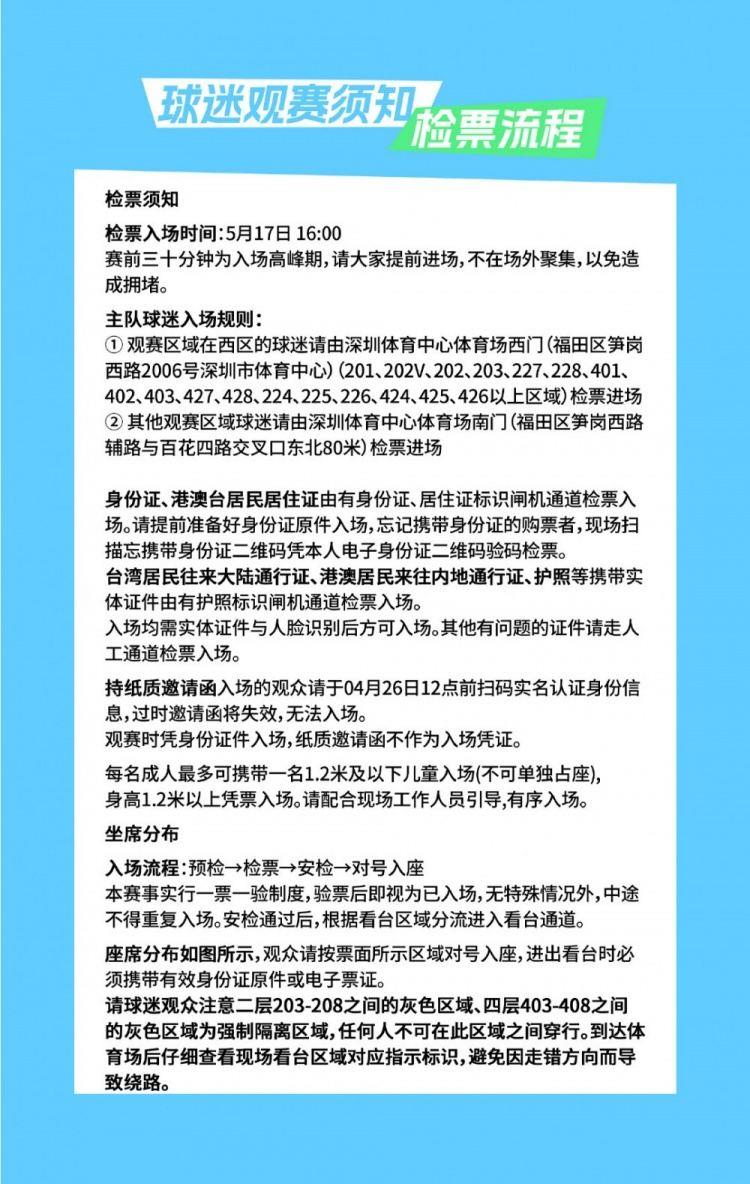 球迷观赛须知 检票流程

检票须知

检票入场时间：5月17日 16:00
赛前三十分钟为入场高峰期，请大家提前进场，不在场外聚集，以免造成拥堵。

主队球迷入场规则：
① 观赛区域在西区的球迷请由深圳体育中心体育场西门（福田区笋岗西路2006号深圳市体育中心）（201、202V、202、203、227、228、401、402、403、427、428、224、225、226、424、425、426以上区域）检票进场
② 其他观赛区域球迷请由深圳体育中心体育场南门（福田区笋岗西路辅路与百花四路交叉口东北80米）检票进场

身份证、港澳台居民居住证由有身份证、居住证标识闸机通道检票入场。请提前准备好身份证原件入场，忘记携带身份证的购票者，现场扫描忘携带身份证二维码凭本人电子身份证二维码验码检票。
台湾居民往来大陆通行证、港澳居民来往内地通行证、护照等携带实体证件由有护照标识闸机通道检票入场。
入场均需实体证件与人脸识别后方可入场。其他有问题的证件请走人工通道检票入场。

持纸质邀请函入场的观众请于04月26日12点前扫码实名认证身份信息，过时邀请函将失效，无法入场。
观赛时凭身份证件入场，纸质邀请函不作为入场凭证。

每名成人最多可携带一名1.2米及以下儿童入场(不可单独占座)，身高1.2米以上凭票入场。请配合现场工作人员引导，有序入场。

坐席分布

入场流程：预检→检票→安检→对号入座
本赛事实行一票一验制度，验票后即视为已入场，无特殊情况外，中途不得重复入场。安检通过后，根据看台区域分流进入看台通道。

座席分布如图所示，观众请按票面所示区域对号入座，进出看台时必须携带有效身份证原件或电子票证。
请球迷观众注意二层203-208之间的灰色区域、四层403-408之间的灰色区域为强制隔离区域，任何人不可在此区域之间穿行。到达体育场后仔细查看现场看台区域对应指示标识，避免因走错方向而导致绕路。